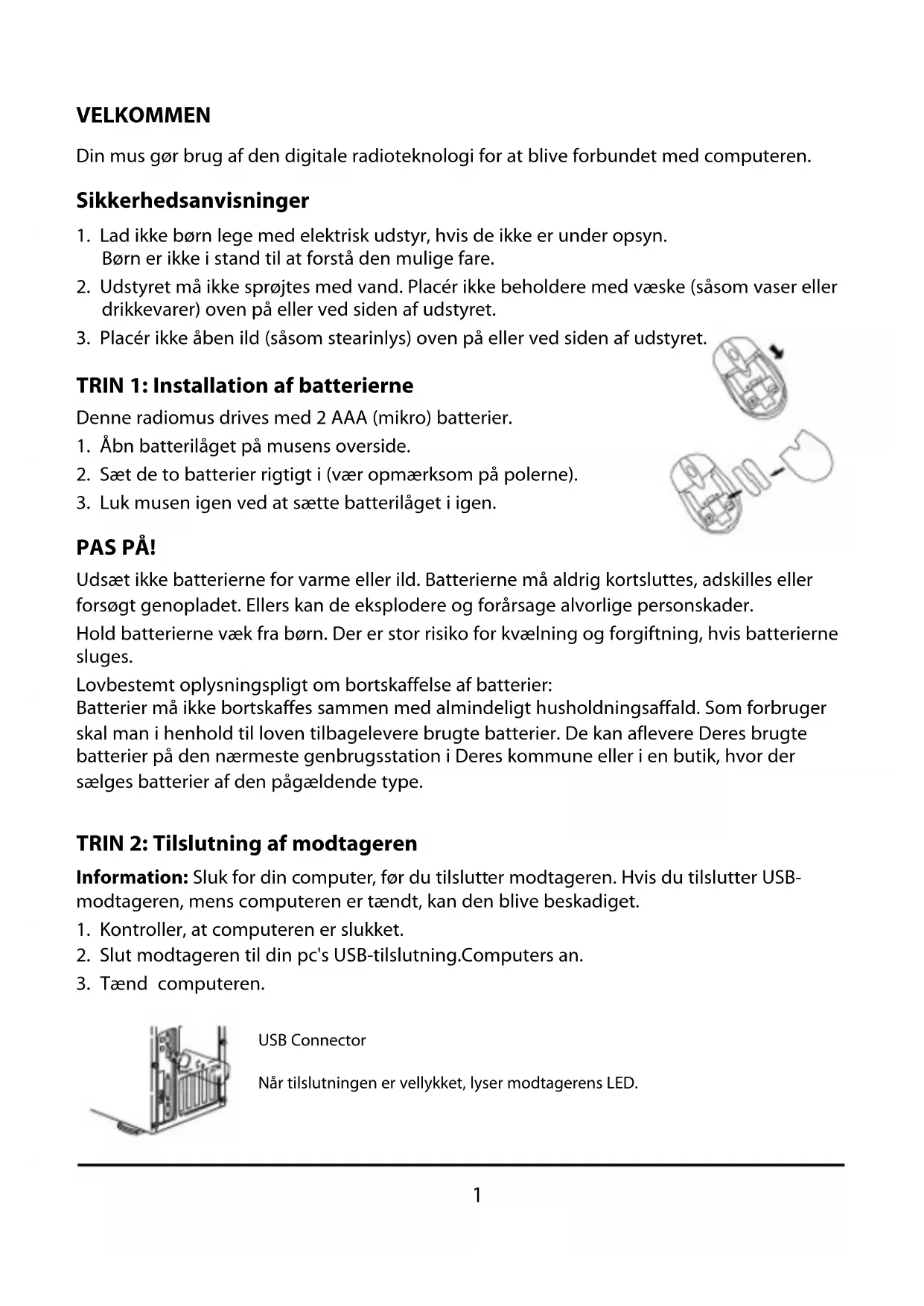 VELKOMMEN

Din mus gør brug af den digitale radioteknologi for at blive forbundet med computeren.

Sikkerhedsanvisninger

1. Lad ikke børn lege med elektrisk udstyr, hvis de ikke er under opsyn. Børn er ikke i stand til at forstå den mulige fare.
2. Udstyret må ikke sprøjtes med vand. Placér ikke beholdere med væske (såsom vaser eller drikkevarer) oven på eller ved siden af udstyret.
3. Placér ikke åben ild (såsom stearinlys) oven på eller ved siden af udstyret.

TRIN 1: Installation af batterierne

Denne radiomus drives med 2 AAA (mikro) batterier.
1. Åbn batterilåget på musens overside.
2. Sæt de to batterier rigtigt i (vær opmærksom på polerne).
3. Luk musen igen ved at sætte batterilåget i igen.

PAS PÅ!

Udsæt ikke batterierne for varme eller ild. Batterierne må aldrig kortsluttes, adskilles eller forsøgt genopladet. Ellers kan de eksplodere og forårsage alvorlige personskader.
Hold batterierne væk fra børn. Der er stor risiko for kvælning og forgiftning, hvis batterierne sluges.
Lovbestemt oplysningspligt om bortskaffelse af batterier:
Batterier må ikke bortskaffes sammen med almindeligt husholdningsaffald. Som forbruger skal man i henhold til loven tilbagelevere brugte batterier. De kan aflevere Deres brugte batterier på den nærmeste genbrugsstation i Deres kommune eller i en butik, hvor der sælges batterier af den pågældende type.

TRIN 2: Tilslutning af modtageren

Information: Sluk for din computer, før du tilslutter modtageren. Hvis du tilslutter USB-modtageren, mens computeren er tændt, kan den blive beskadiget.
1. Kontroller, at computeren er slukket.
2. Slut modtageren til din pc's USB-tilslutning.Computers an.
3. Tænd computeren.

USB Connector

Når tilslutningen er vellykket, lyser modtagerens LED.

1